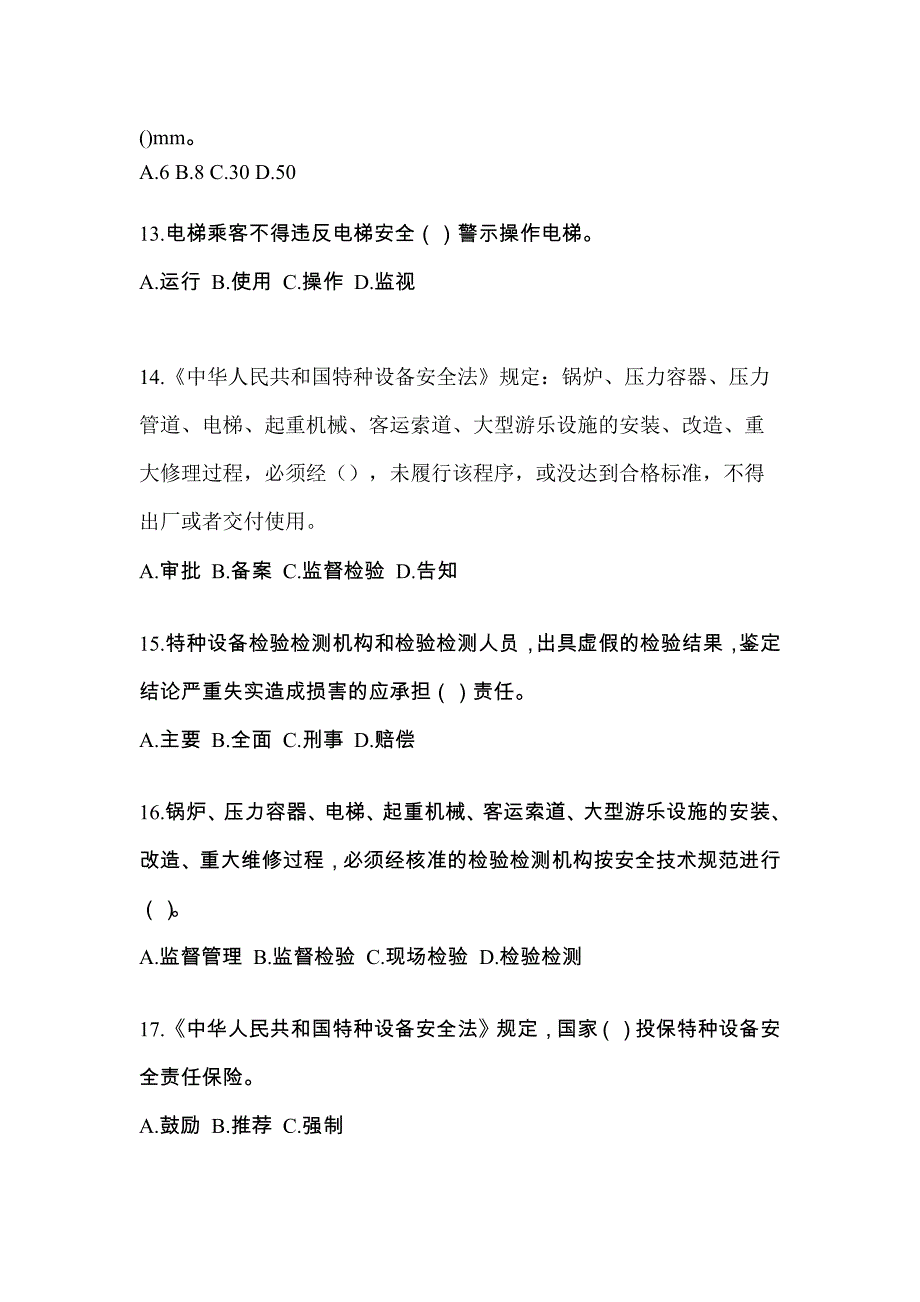 ()mm。
A.6 B.8 C.30 D.50

13.电梯乘客不得违反电梯安全（ ）警示操作电梯。

A.运行 B.使用 C.操作 D.监视

14.《中华人民共和国特种设备安全法》规定：锅炉、压力容器、压力管道、电梯、起重机械、客运索道、大型游乐设施的安装、改造、重大修理过程，必须经（），未履行该程序，或没达到合格标准，不得出厂或者交付使用。

A.审批 B.备案 C.监督检验 D.告知

15.特种设备检验检测机构和检验检测人员，出具虚假的检验结果，鉴定结论严重失实造成损害的应承担（ ）责任。

A.主要 B.全面 C.刑事 D.赔偿

16.锅炉、压力容器、电梯、起重机械、客运索道、大型游乐设施的安装、改造、重大维修过程，必须经核准的检验检测机构按安全技术规范进行（ ）。

A.监督管理 B.监督检验 C.现场检验 D.检验检测

17.《中华人民共和国特种设备安全法》规定，国家（ ）投保特种设备安全责任保险。

A.鼓励 B.推荐 C.强制